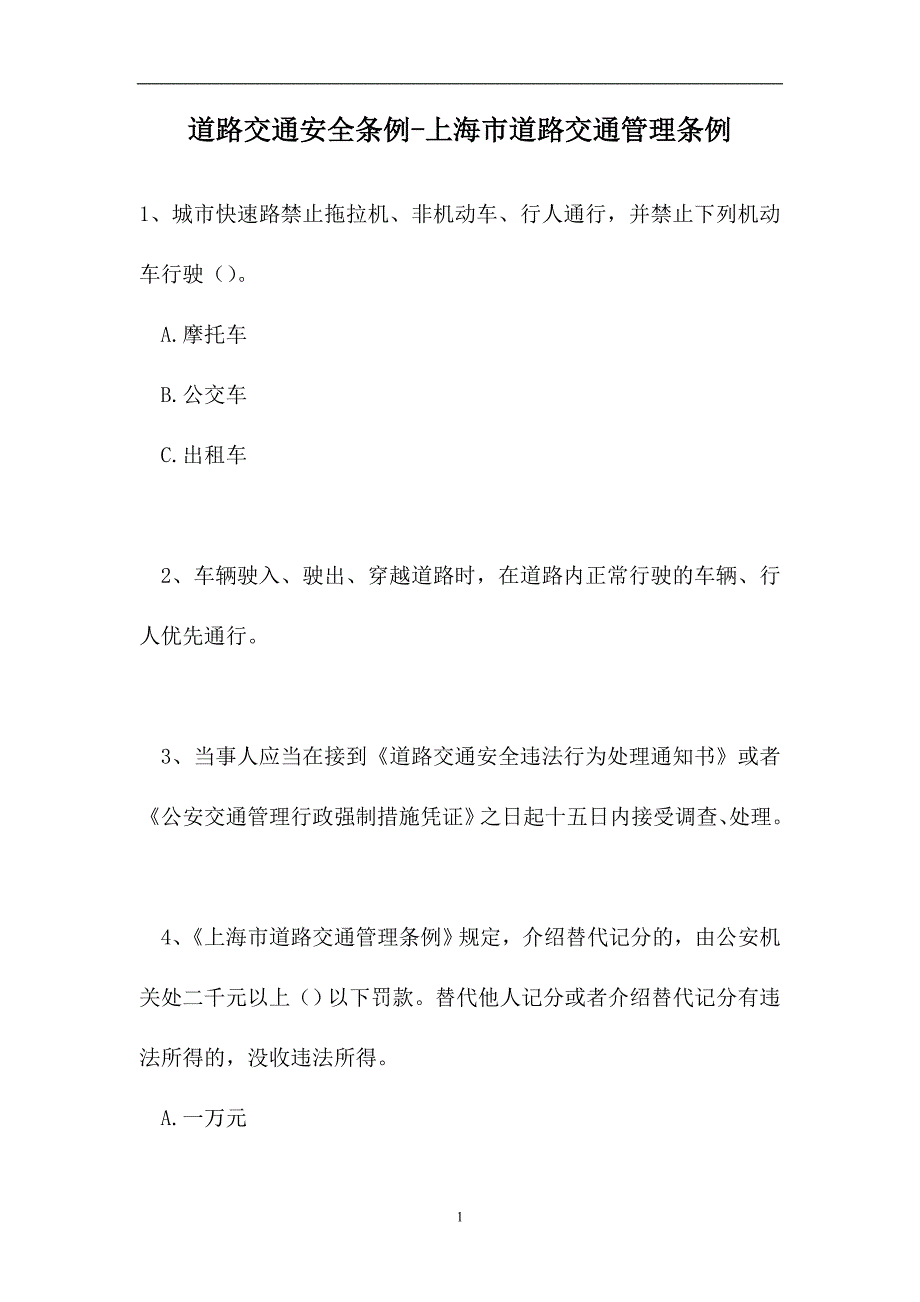 道路交通安全条例-上海市道路交通管理条例

1、城市快速路禁止拖拉机、非机动车、行人通行，并禁止下列机动车行驶（）。

A.摩托车

B.公交车

C.出租车

2、车辆驶入、驶出、穿越道路时，在道路内正常行驶的车辆、行人优先通行。

3、当事人应当在接到《道路交通安全违法行为处理通知书》或者《公安交通管理行政强制措施凭证》之日起十五日内接受调查、处理。

4、《上海市道路交通管理条例》规定，介绍替代记分的，由公安机关处二千元以上（）以下罚款。替代他人记分或者介绍替代记分有违法所得的，没收违法所得。

A.一万元

1